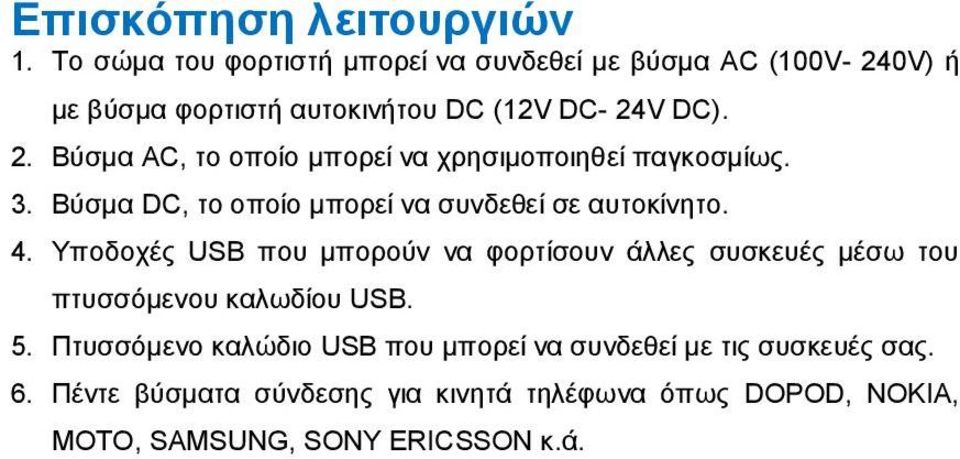 Επισκόπηση λειτουργιών

1. Το σώμα του φορτιστή μπορεί να συνδεθεί με βύσμα AC (100V- 240V) ή με βύσμα φορτιστή αυτοκινήτου DC (12V DC- 24V DC).

2. Βύσμα AC, το οποίο μπορεί να χρησιμοποιηθεί παγκοσμίως.

3. Βύσμα DC, το οποίο μπορεί να συνδεθεί σε αυτοκίνητο.

4. Υποδοχές USB που μπορούν να φορτίσουν άλλες συσκευές μέσω του πτυσσόμενου καλωδίου USB.

5. Πτυσσόμενο καλώδιο USB που μπορεί να συνδεθεί με τις συσκευές σας.

6. Πέντε βύσματα σύνδεσης για κινητά τηλέφωνα όπως DOPOD, NOKIA, MOTO, SAMSUNG, SONY ERICSSON κ.ά.